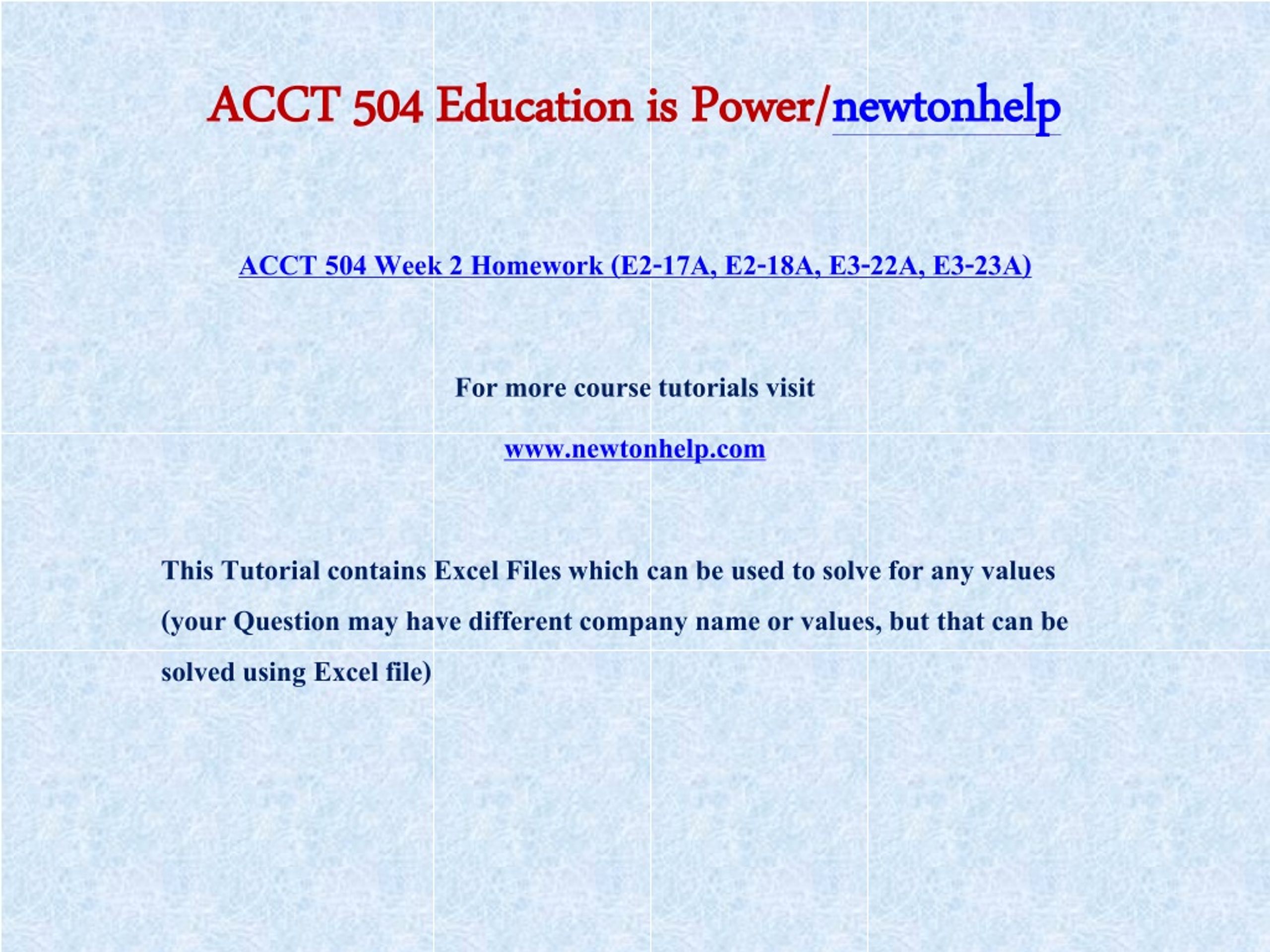 ACCT 504 Education is Power/newtonhelp

ACCT 504 Week 2 Homework (E2-17A, E2-18A, E3-22A, E3-23A)

For more course tutorials visit

www.newtonhelp.com

This Tutorial contains Excel Files which can be used to solve for any values (your Question may have different company name or values, but that can be solved using Excel file)